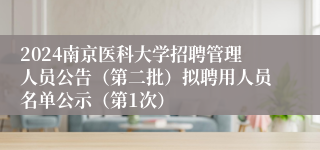 2024南京医科大学招聘管理人员公告（第二批）拟聘用人员名单公示（第1次）